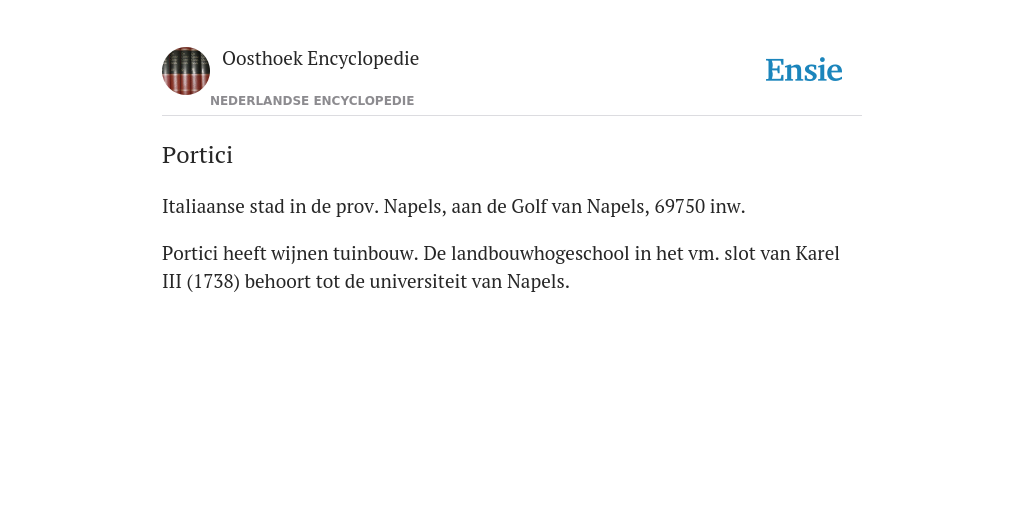 Oosthoek Encyclopedie

NEDERLANDSE ENCYCLOPEDIE

Ensie

Portici

Italiaanse stad in de prov. Napels, aan de Golf van Napels, 69750 inw.

Portici heeft wijnen tuinbouw. De landbouwhogeschool in het vm. slot van Karel III (1738) behoort tot de universiteit van Napels.